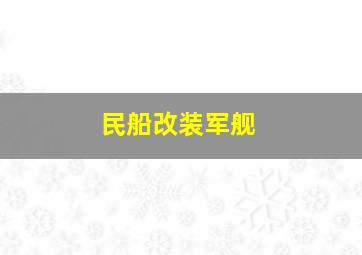 民船改装军舰